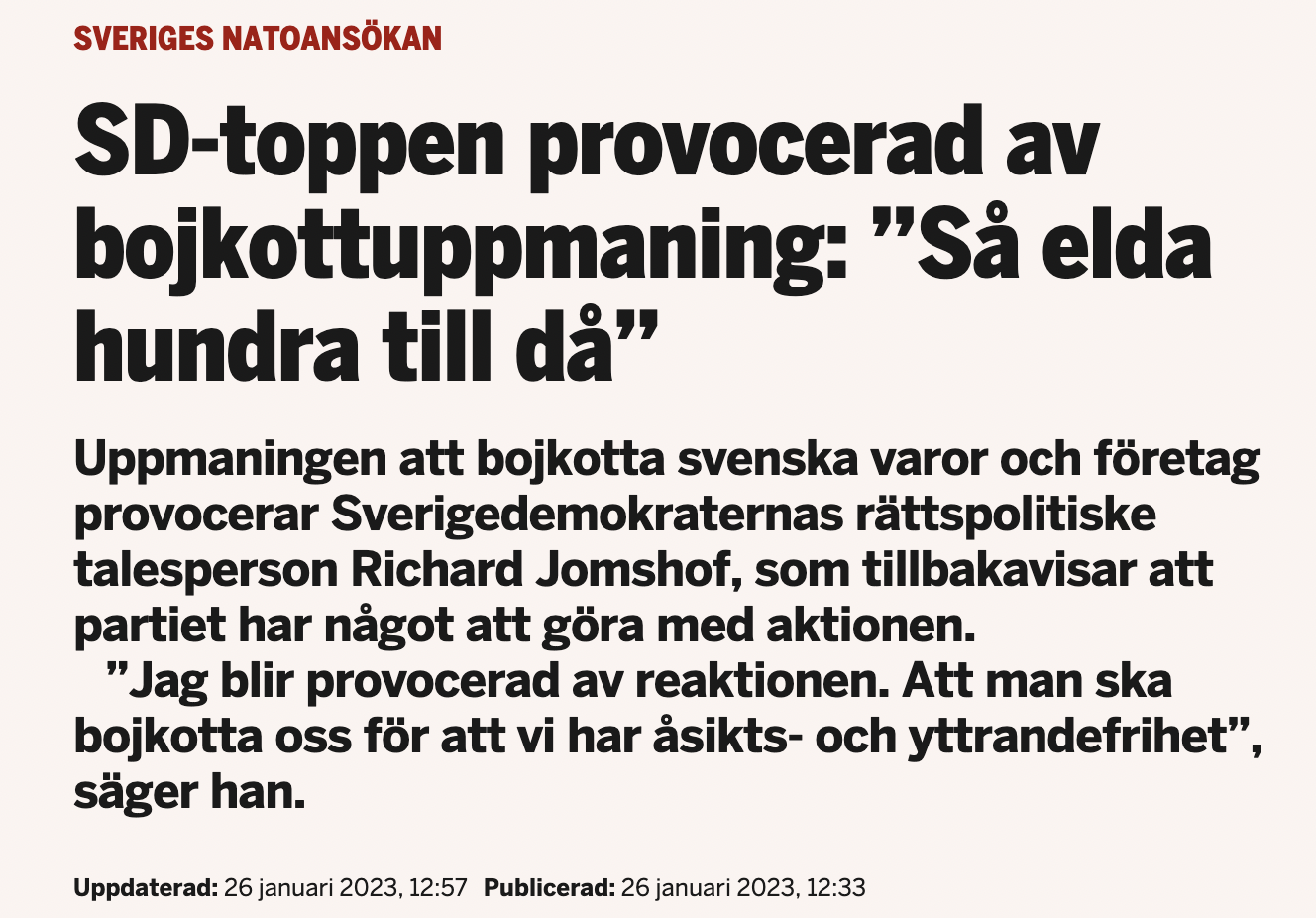 SVERIGES NATOANSÖKAN

SD-toppen provocerad av bojkottuppmaning: ”Så elda hundra till då”

Uppmaningen att bojkotta svenska varor och företag provocerar Sverigedemokraternas rättspolitiske talesperson Richard Jomshof, som tillbakavisar att partiet har något att göra med aktionen.

”Jag blir provocerad av reaktionen. Att man ska bojkotta oss för att vi har åsikts- och yttrandefrihet”, säger han.

Uppdaterad: 26 januari 2023, 12:57 Publicerad: 26 januari 2023, 12:33